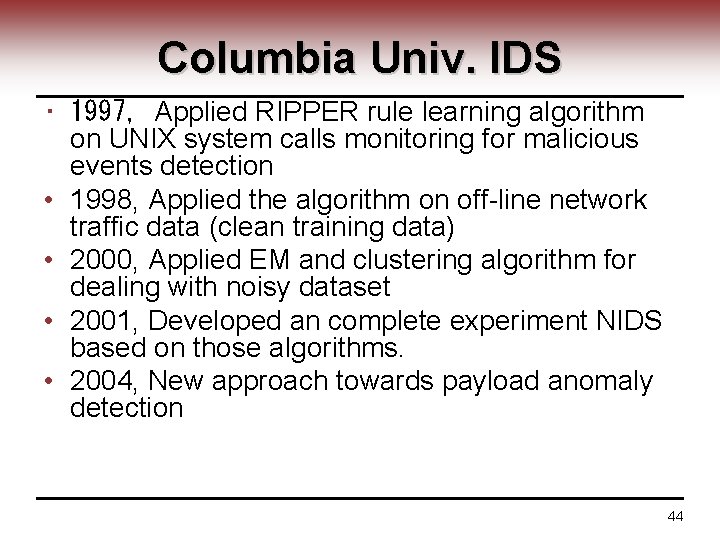 Columbia Univ. IDS

• 1997, Applied RIPPER rule learning algorithm on UNIX system calls monitoring for malicious events detection
• 1998, Applied the algorithm on off-line network traffic data (clean training data)
• 2000, Applied EM and clustering algorithm for dealing with noisy dataset
• 2001, Developed an complete experiment NIDS based on those algorithms.
• 2004, New approach towards payload anomaly detection

44